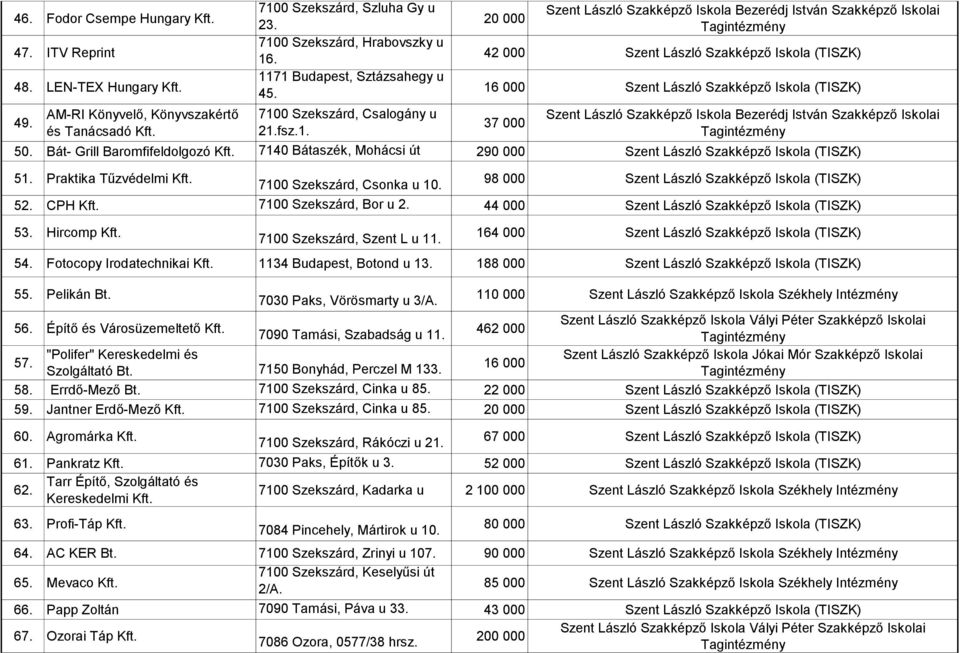 | | | | | |
|---|---|---|---|---|
| 46. | Fodor Csempe Hungary Kft. | 7100 Szekszárd, Szluha Gy u 23. | 20 000 | Szent László Szakképző Iskola Bezerédj István Szakképző Iskolai Tagintézmény |
| 47. | ITV Reprint | 7100 Szekszárd, Hrabovszky u 16. | 42 000 | Szent László Szakképző Iskola (TISZK) |
| 48. | LEN-TEX Hungary Kft. | 1171 Budapest, Sztázsahegy u 45. | 16 000 | Szent László Szakképző Iskola (TISZK) |
| 49. | AM-RI Könyvelő, Könyvszakértő és Tanácsadó Kft. | 7100 Szekszárd, Csalogány u 21.fsz.1. | 37 000 | Szent László Szakképző Iskola Bezerédj István Szakképző Iskolai Tagintézmény |
| 50. | Bát- Grill Baromfifeldolgozó Kft. | 7140 Bátaszék, Mohácsi út | 290 000 | Szent László Szakképző Iskola (TISZK) |
| 51. | Praktika Tűzvédelmi Kft. | 7100 Szekszárd, Csonka u 10. | 98 000 | Szent László Szakképző Iskola (TISZK) |
| 52. | CPH Kft. | 7100 Szekszárd, Bor u 2. | 44 000 | Szent László Szakképző Iskola (TISZK) |
| 53. | Hircomp Kft. | 7100 Szekszárd, Szent L u 11. | 164 000 | Szent László Szakképző Iskola (TISZK) |
| 54. | Fotocopy Irodatechnikai Kft. | 1134 Budapest, Botond u 13. | 188 000 | Szent László Szakképző Iskola (TISZK) |
| 55. | Pelikán Bt. | 7030 Paks, Vörösmarty u 3/A. | 110 000 | Szent László Szakképző Iskola Székhely Intézmény |
| 56. | Építő és Városüzemeltető Kft. | 7090 Tamási, Szabadság u 11. | 462 000 | Szent László Szakképző Iskola Vályi Péter Szakképző Iskolai Tagintézmény |
| 57. | "Polifer" Kereskedelmi és Szolgáltató Bt. | 7150 Bonyhád, Perczel M 133. | 16 000 | Szent László Szakképző Iskola Jókai Mór Szakképző Iskolai Tagintézmény |
| 58. | Errdő-Mező Bt. | 7100 Szekszárd, Cinka u 85. | 22 000 | Szent László Szakképző Iskola (TISZK) |
| 59. | Jantner Erdő-Mező Kft. | 7100 Szekszárd, Cinka u 85. | 20 000 | Szent László Szakképző Iskola (TISZK) |
| 60. | Agromárka Kft. | 7100 Szekszárd, Rákóczi u 21. | 67 000 | Szent László Szakképző Iskola (TISZK) |
| 61. | Pankratz Kft. | 7030 Paks, Építők u 3. | 52 000 | Szent László Szakképző Iskola (TISZK) |
| 62. | Tarr Építő, Szolgáltató és Kereskedelmi Kft. | 7100 Szekszárd, Kadarka u | 2 100 000 | Szent László Szakképző Iskola Székhely Intézmény |
| 63. | Profi-Táp Kft. | 7084 Pincehely, Mártirok u 10. | 80 000 | Szent László Szakképző Iskola (TISZK) |
| 64. | AC KER Bt. | 7100 Szekszárd, Zrinyi u 107. | 90 000 | Szent László Szakképző Iskola Székhely Intézmény |
| 65. | Mevaco Kft. | 7100 Szekszárd, Keselyűsi út 2/A. | 85 000 | Szent László Szakképző Iskola Székhely Intézmény |
| 66. | Papp Zoltán | 7090 Tamási, Páva u 33. | 43 000 | Szent László Szakképző Iskola (TISZK) |
| 67. | Ozorai Táp Kft. | 7086 Ozora, 0577/38 hrsz. | 200 000 | Szent László Szakképző Iskola Vályi Péter Szakképző Iskolai Tagintézmény |